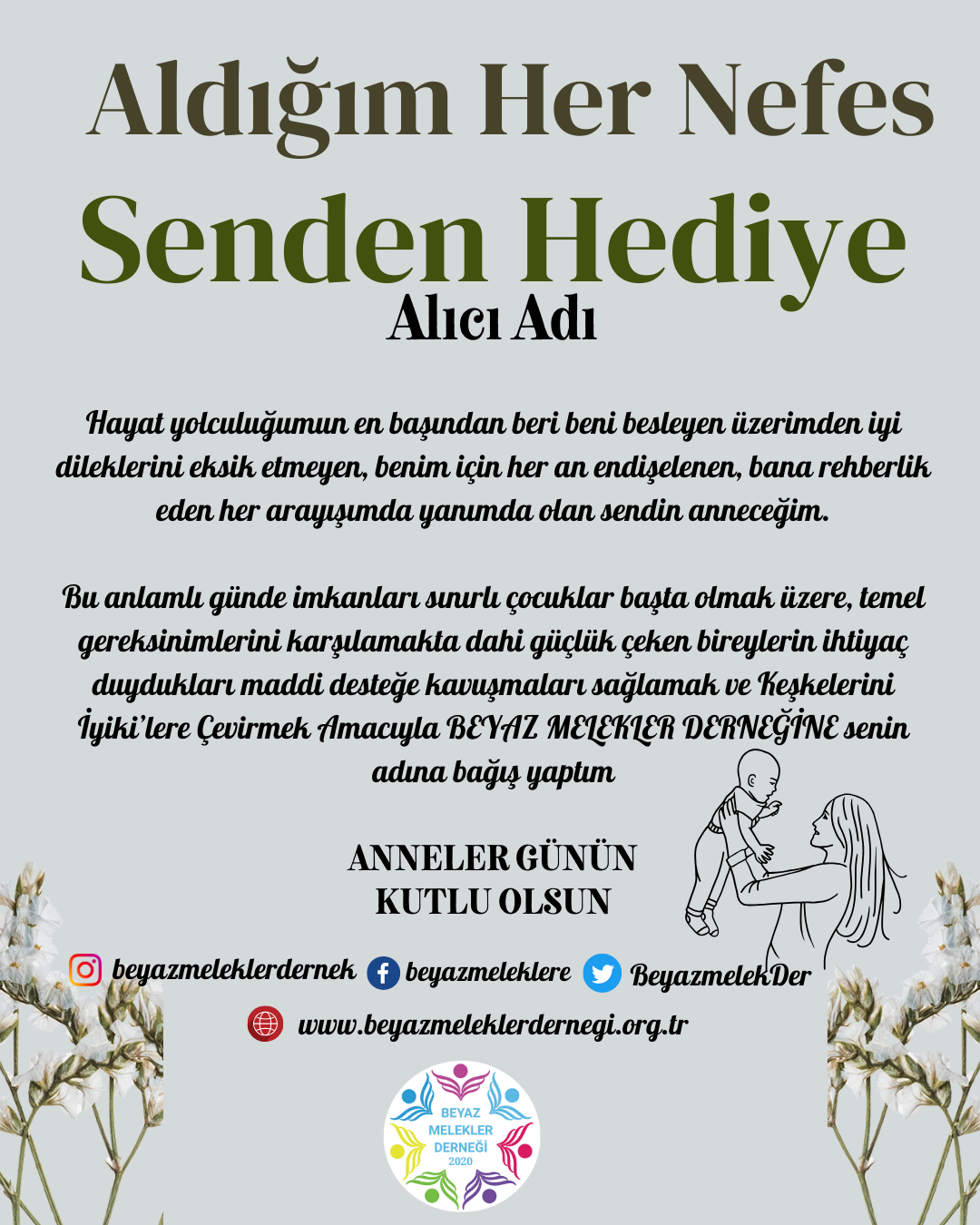 Aldığım Her Nefes
Senden Hediye
Alıcı Adı

Hayat yolculuğumun en başından beri beni besleyen üzerimden iyi dileklerini eksik etmeyen, benim için her an endişelenen, bana rehberlik eden her arayışımda yanımda olan sendin anneceğim.

Bu anlamlı günde imkanları sınırlı çocuklar başta olmak üzere, temel gereksinimlerini karşılamakta dahi güçlük çeken bireylerin ihtiyaç duydukları maddi desteğe kavuşmaları sağlamak ve Keşkelerini İyiki'lere Çevirmek Amacıyla BEYAZ MELEKLER DERNEĞİNE senin adına bağış yaptım

ANNELER GÜNÜN KUTLU OLSUN

beyazmeleklerdernek beyazmeleklere BeyazmelekDer
www.beyazmeleklerdernegi.org.tr

BEYAZ MELEKLER DERNEĞİ 2020